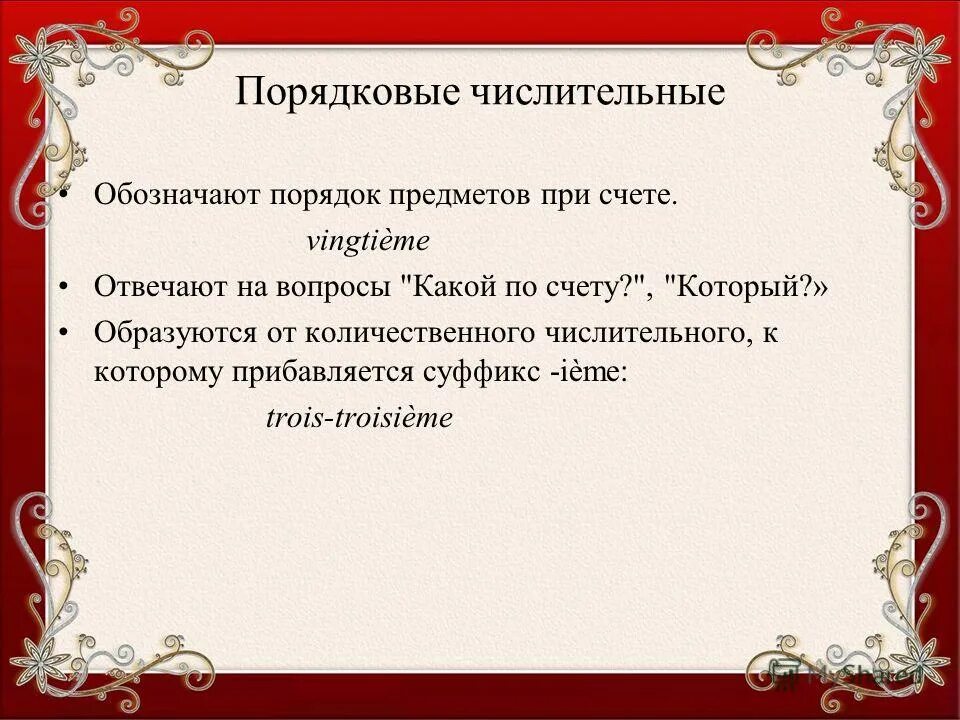 Порядковые числительные

• Обозначают порядок предметов при счете.
vingtième

• Отвечают на вопросы "Какой по счету?", "Который?»

• Образуются от количественного числительного, к которому прибавляется суффикс -ième:
trois-troisième

MyShared